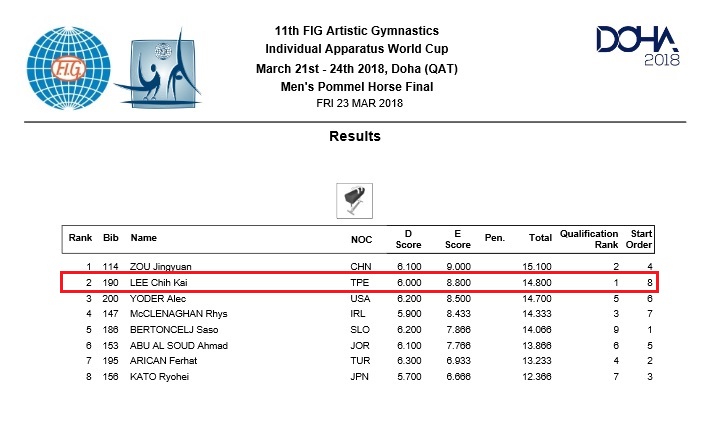 FIG

11th FIG Artistic Gymnastics
Individual Apparatus World Cup
March 21st - 24th 2018, Doha (QAT)
Men's Pommel Horse Final
FRI 23 MAR 2018

DOHA 2018

Results

| Rank | Bib | Name | NOC | D Score | E Score | Pen. | Total | Qualification Rank | Start Order |
|---|---|---|---|---|---|---|---|---|---|
| 1 | 114 | ZOU Jingyuan | CHN | 6.100 | 9.000 | | 15.100 | 2 | 4 |
| 2 | 190 | LEE Chih Kai | TPE | 6.000 | 8.800 | | 14.800 | 1 | 8 |
| 3 | 200 | YODER Alec | USA | 6.200 | 8.500 | | 14.700 | 5 | 6 |
| 4 | 147 | McCLENAGHAN Rhys | IRL | 5.900 | 8.433 | | 14.333 | 3 | 7 |
| 5 | 186 | BERTONCELJ Saso | SLO | 6.200 | 7.866 | | 14.066 | 9 | 1 |
| 6 | 153 | ABU AL SOUD Ahmad | JOR | 6.100 | 7.766 | | 13.866 | 6 | 5 |
| 7 | 195 | ARICAN Ferhat | TUR | 6.300 | 6.933 | | 13.233 | 4 | 2 |
| 8 | 156 | KATO Ryohei | JPN | 5.700 | 6.666 | | 12.366 | 7 | 3 |